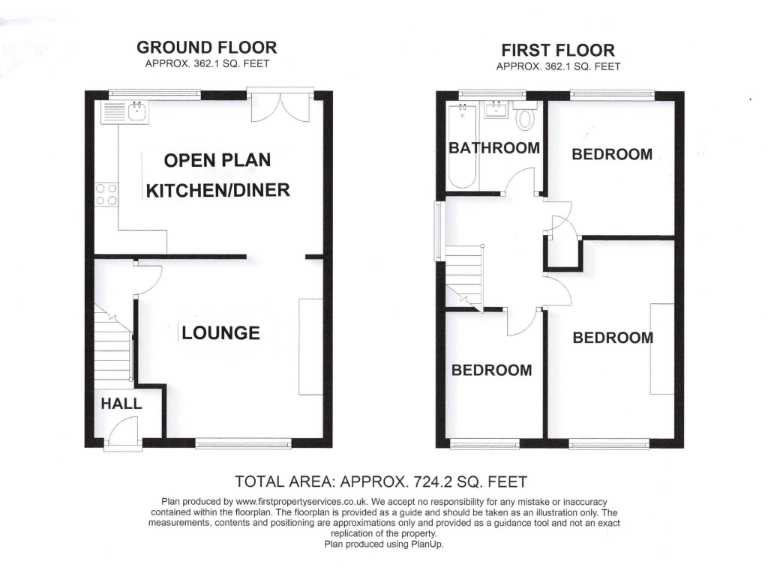 GROUND FLOOR
APPROX. 362.1 SQ. FEET

OPEN PLAN KITCHEN/DINER

LOUNGE

HALL

FIRST FLOOR
APPROX. 362.1 SQ. FEET

BATHROOM

BEDROOM

BEDROOM

BEDROOM

TOTAL AREA: APPROX. 724.2 SQ. FEET

Plan produced by www.firstpropertyservices.co.uk. We accept no responsibility for any mistake or inaccuracy contained within the floorplan. The floorplan is provided as a guide and should be taken as an illustration only. The measurements, contents and positioning are approximations only and provided as a guidance tool and not an exact replication of the property.
Plan produced using PlanUp.